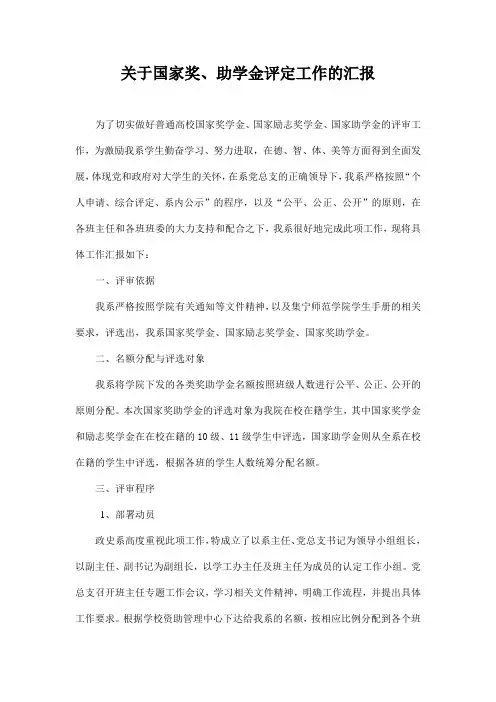 关于国家奖、助学金评定工作的汇报

为了切实做好普通高校国家奖学金、国家励志奖学金、国家助学金的评审工作，为激励我系学生勤奋学习、努力进取，在德、智、体、美等方面得到全面发展，体现党和政府对大学生的关怀，在系党总支的正确领导下，我系严格按照“个人申请、综合评定、系内公示”的程序，以及“公平、公正、公开”的原则，在各班主任和各班班委的大力支持和配合之下，我系很好地完成此项工作，现将具体工作汇报如下：

一、评审依据

我系严格按照学院有关通知等文件精神，以及集宁师范学院学生手册的相关要求，评选出，我系国家奖学金、国家励志奖学金、国家奖助学金。

二、名额分配与评选对象

我系将学院下发的各类奖助学金名额按照班级人数进行公平、公正、公开的原则分配。本次国家奖助学金的评选对象为我院在校在籍学生，其中国家奖学金和励志奖学金在在校在籍的10级、11级学生中评选，国家助学金则从全系在校在籍的学生中评选，根据各班的学生人数统筹分配名额。

三、评审程序

1、部署动员

政史系高度重视此项工作，特成立了以系主任、党总支书记为领导小组组长，以副主任、副书记为副组长，以学工办主任及班主任为成员的认定工作小组。党总支召开班主任专题工作会议，学习相关文件精神，明确工作流程，并提出具体工作要求。根据学校资助管理中心下达给我系的名额，按相应比例分配到各个班